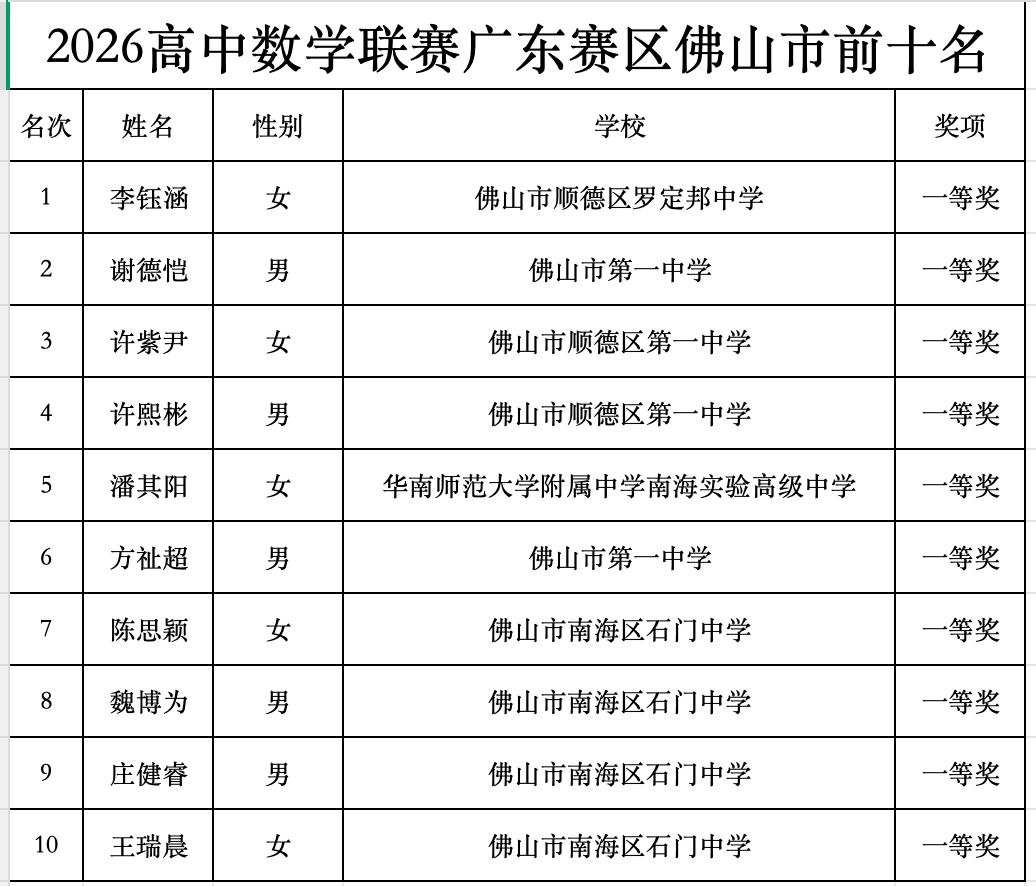 2026高中数学联赛广东赛区佛山市前十名

| 名次 | 姓名 | 性别 | 学校 | 奖项 |
|---|---|---|---|---|
| 1 | 李钰涵 | 女 | 佛山市顺德区罗定邦中学 | 一等奖 |
| 2 | 谢德恺 | 男 | 佛山市第一中学 | 一等奖 |
| 3 | 许紫尹 | 女 | 佛山市顺德区第一中学 | 一等奖 |
| 4 | 许熙彬 | 男 | 佛山市顺德区第一中学 | 一等奖 |
| 5 | 潘其阳 | 女 | 华南师范大学附属中学南海实验高级中学 | 一等奖 |
| 6 | 方祉超 | 男 | 佛山市第一中学 | 一等奖 |
| 7 | 陈思颖 | 女 | 佛山市南海区石门中学 | 一等奖 |
| 8 | 魏博为 | 男 | 佛山市南海区石门中学 | 一等奖 |
| 9 | 庄健睿 | 男 | 佛山市南海区石门中学 | 一等奖 |
| 10 | 王瑞晨 | 女 | 佛山市南海区石门中学 | 一等奖 |